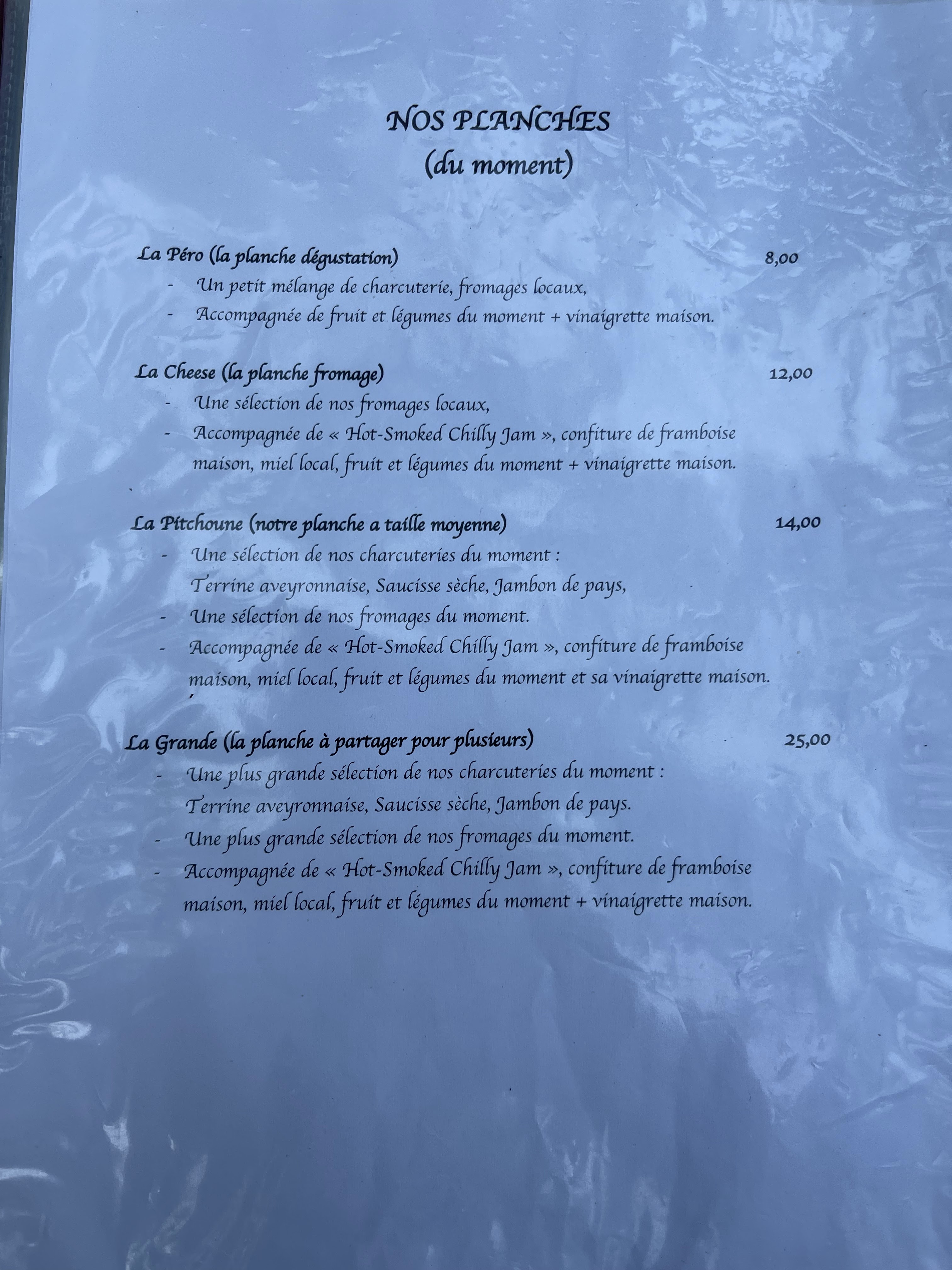 NOS PLANCHES
(du moment)

La Péro (la planche dégustation) 8,00

- Un petit mélange de charcuterie, fromages locaux,
- Accompagnée de fruit et légumes du moment + vinaigrette maison.

La Cheese (la planche fromage) 12,00

- Une sélection de nos fromages locaux,
- Accompagnée de « Hot-Smoked Chilly Jam », confiture de framboise maison, miel local, fruit et légumes du moment + vinaigrette maison.

La Pitchoune (notre planche a taille moyenne) 14,00

- Une sélection de nos charcuteries du moment :
Terrine aveyronnaise, Saucisse sèche, Jambon de pays,
- Une sélection de nos fromages du moment.
- Accompagnée de « Hot-Smoked Chilly Jam », confiture de framboise maison, miel local, fruit et légumes du moment et sa vinaigrette maison.

La Grande (la planche à partager pour plusieurs) 25,00

- Une plus grande sélection de nos charcuteries du moment :
Terrine aveyronnaise, Saucisse sèche, Jambon de pays.
- Une plus grande sélection de nos fromages du moment.
- Accompagnée de « Hot-Smoked Chilly Jam », confiture de framboise maison, miel local, fruit et légumes du moment + vinaigrette maison.